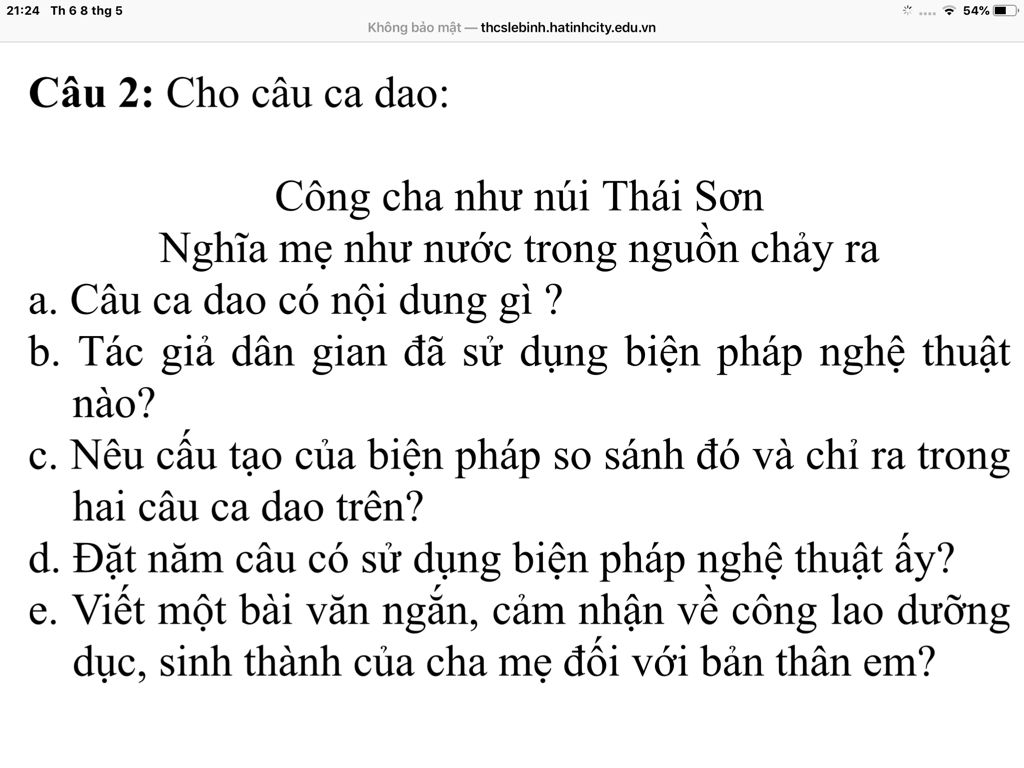 21:24 Th 6 8 thg 5
54%
Không bảo mật — thcslebinh.hatinhcity.edu.vn

**Câu 2:** Cho câu ca dao:

Công cha như núi Thái Sơn
Nghĩa mẹ như nước trong nguồn chảy ra
a. Câu ca dao có nội dung gì ?
b. Tác giả dân gian đã sử dụng biện pháp nghệ thuật nào?
c. Nêu cấu tạo của biện pháp so sánh đó và chỉ ra trong hai câu ca dao trên?
d. Đặt năm câu có sử dụng biện pháp nghệ thuật ấy?
e. Viết một bài văn ngắn, cảm nhận về công lao dưỡng dục, sinh thành của cha mẹ đối với bản thân em?